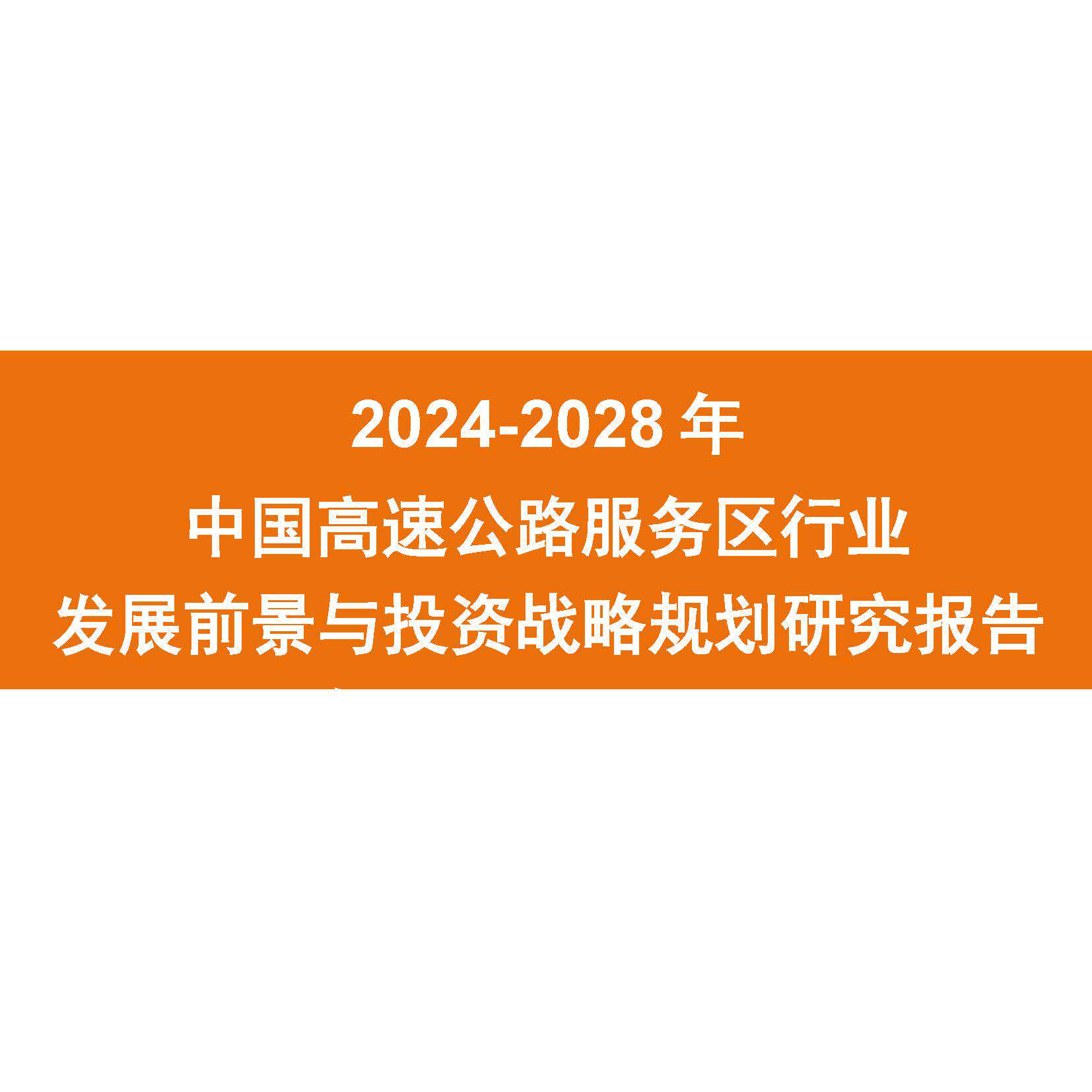 2024-2028 年
中国高速公路服务区行业
发展前景与投资战略规划研究报告